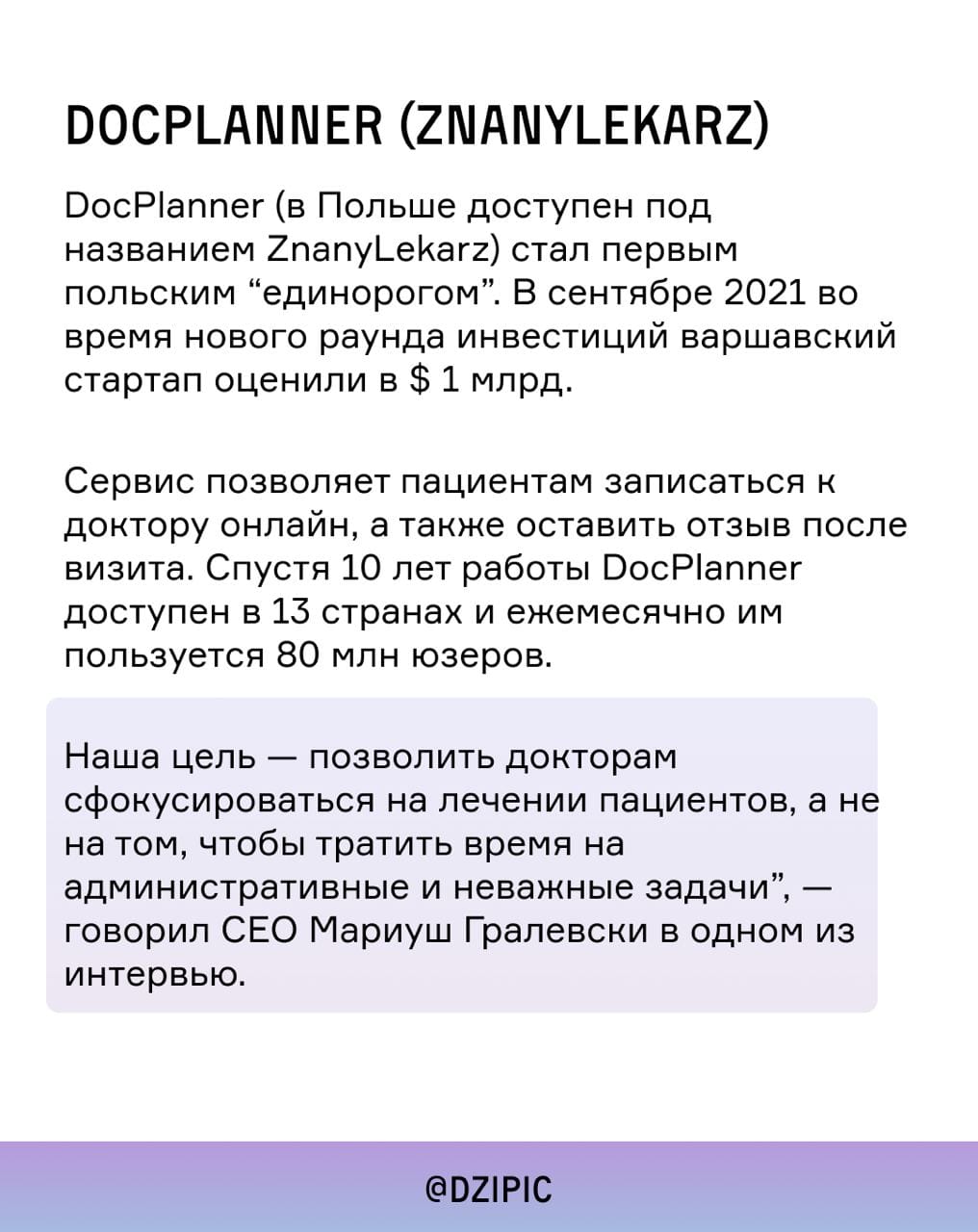 DOCPLANNER (ZNANYLEKARZ)

DocPlanner (в Польше доступен под названием ZnanyLekarz) стал первым польским "единорогом". В сентябре 2021 во время нового раунда инвестиций варшавский стартап оценили в $ 1 млрд.

Сервис позволяет пациентам записаться к доктору онлайн, а также оставить отзыв после визита. Спустя 10 лет работы DocPlanner доступен в 13 странах и ежемесячно им пользуется 80 млн юзеров.

Наша цель — позволить докторам сфокусироваться на лечении пациентов, а не на том, чтобы тратить время на административные и неважные задачи", — говорил CEO Мариуш Гралевски в одном из интервью.

@DZIPIC